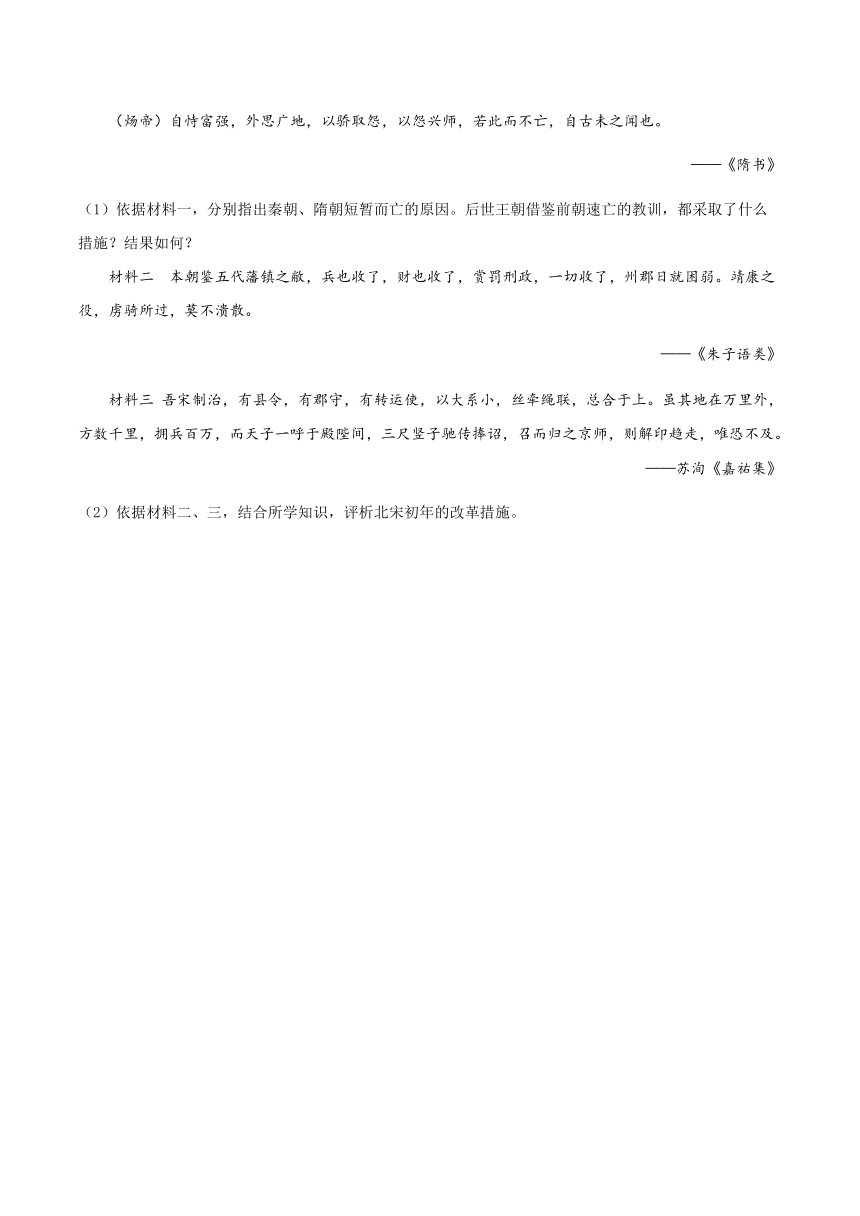 （炀帝）自恃富强，外思广地，以骄取怨，以怨兴师，若此而不亡，自古未之闻也。

——《隋书》

（1）依据材料一，分别指出秦朝、隋朝短暂而亡的原因。后世王朝借鉴前朝速亡的教训，都采取了什么措施？结果如何？

材料二　本朝鉴五代藩镇之敝，兵也收了，财也收了，赏罚刑政，一切收了，州郡日就困弱。靖康之役，虏骑所过，莫不溃散。

——《朱子语类》

材料三 吾宋制治，有县令，有郡守，有转运使，以大系小，丝牵绳联，总合于上。虽其地在万里外，方数千里，拥兵百万，而天子一呼于殿陛间，三尺竖子驰传捧诏，召而归之京师，则解印趋走，唯恐不及。

——苏洵《嘉祐集》

（2）依据材料二、三，结合所学知识，评析北宋初年的改革措施。